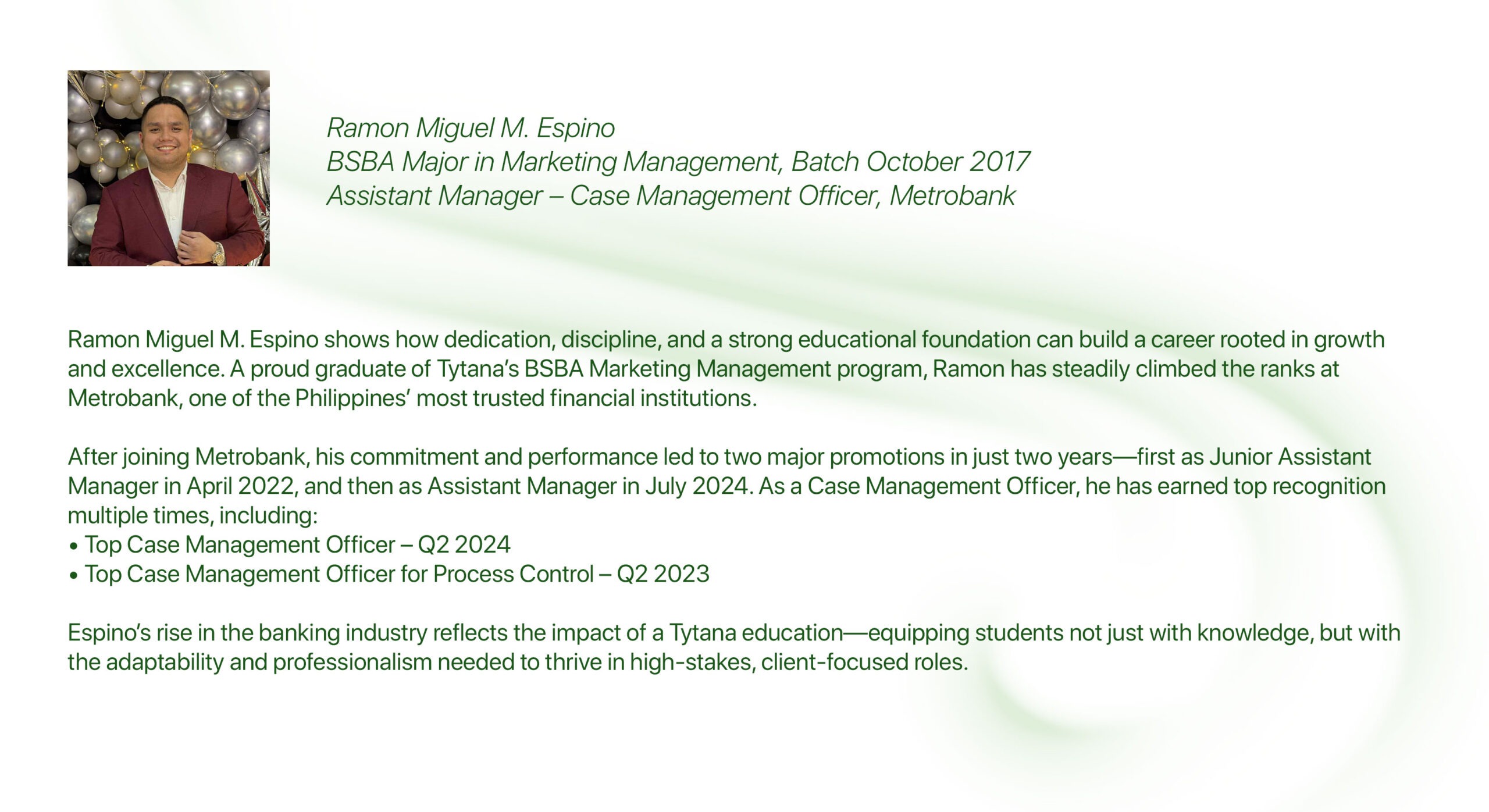 Ramon Miguel M. Espino
BSBA Major in Marketing Management, Batch October 2017
Assistant Manager – Case Management Officer, Metrobank

Ramon Miguel M. Espino shows how dedication, discipline, and a strong educational foundation can build a career rooted in growth and excellence. A proud graduate of Tytana's BSBA Marketing Management program, Ramon has steadily climbed the ranks at Metrobank, one of the Philippines' most trusted financial institutions.

After joining Metrobank, his commitment and performance led to two major promotions in just two years—first as Junior Assistant Manager in April 2022, and then as Assistant Manager in July 2024. As a Case Management Officer, he has earned top recognition multiple times, including:
• Top Case Management Officer – Q2 2024
• Top Case Management Officer for Process Control – Q2 2023

Espino's rise in the banking industry reflects the impact of a Tytana education—equipping students not just with knowledge, but with the adaptability and professionalism needed to thrive in high-stakes, client-focused roles.